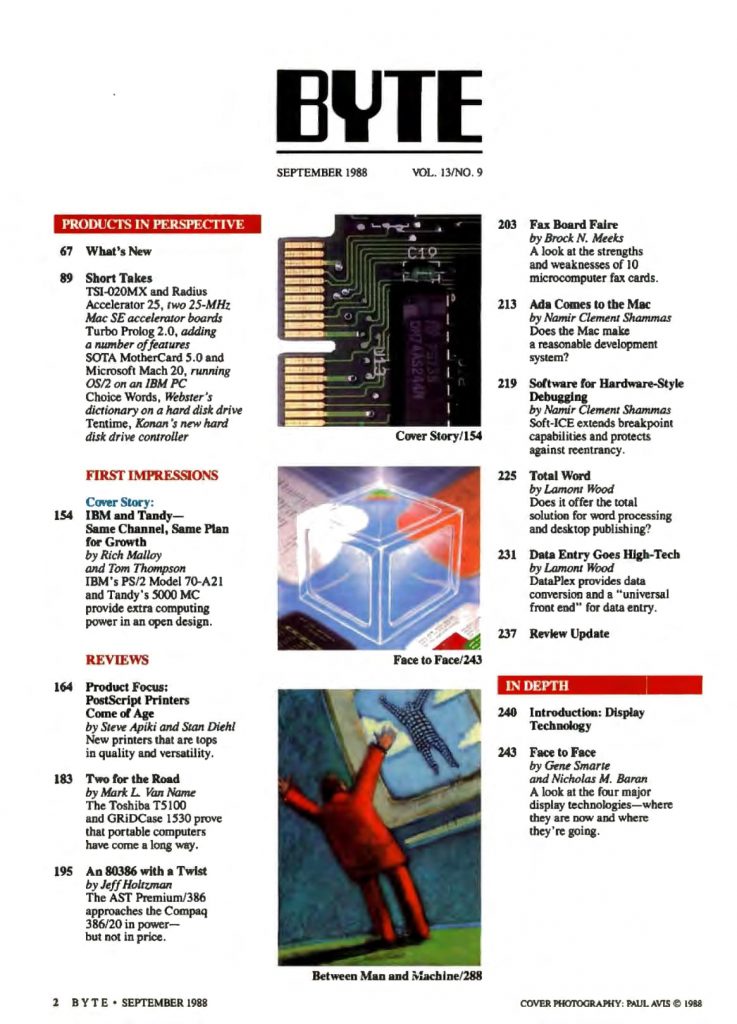 BYTE

SEPTEMBER 1988 VOL. 13/NO. 9

PRODUCTS IN PERSPECTIVE

67 What's New

89 Short Takes
TSI-020MX and Radius Accelerator 25, two 25-MHz Mac SE accelerator boards
Turbo Prolog 2.0, adding a number of features
SOTA MotherCard 5.0 and Microsoft Mach 20, running OS/2 on an IBM PC
Choice Words, Webster's dictionary on a hard disk drive
Tentime, Konan's new hard disk drive controller

FIRST IMPRESSIONS

Cover Story:
154 IBM and Tandy—Same Channel, Same Plan for Growth
by Rich Malloy and Tom Thompson
IBM's PS/2 Model 70-A21 and Tandy's 5000 MC provide extra computing power in an open design.

REVIEWS

164 Product Focus: PostScript Printers Come of Age
by Steve Apiki and Stan Diehl
New printers that are tops in quality and versatility.

183 Two for the Road
by Mark L. Van Name
The Toshiba T5100 and GRiDCase 1530 prove that portable computers have come a long way.

195 An 80386 with a Twist
by Jeff Holtzman
The AST Premium/386 approaches the Compaq 386/20 in power—but not in price.

C19

Cover Story/154

Face to Face/243

Between Man and Machine/288

203 Fax Board Faire
by Brock N. Meeks
A look at the strengths and weaknesses of 10 microcomputer fax cards.

213 Ada Comes to the Mac
by Namir Clement Shammas
Does the Mac make a reasonable development system?

219 Software for Hardware-Style Debugging
by Namir Clement Shammas
Soft-ICE extends breakpoint capabilities and protects against reentrancy.

225 Total Word
by Lamont Wood
Does it offer the total solution for word processing and desktop publishing?

231 Data Entry Goes High-Tech
by Lamont Wood
DataPlex provides data conversion and a "universal front end" for data entry.

237 Review Update

IN DEPTH

240 Introduction: Display Technology

243 Face to Face
by Gene Smarte and Nicholas M. Baran
A look at the four major display technologies—where they are now and where they're going.

2 BYTE • SEPTEMBER 1988

COVER PHOTOGRAPHY: PAUL AVIS © 1988